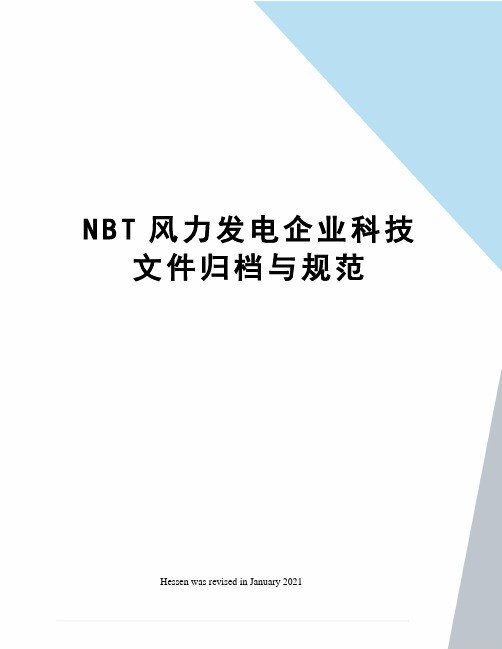 NBT 风力发电企业科技文件归档与规范

Hessen was revised in January 2021